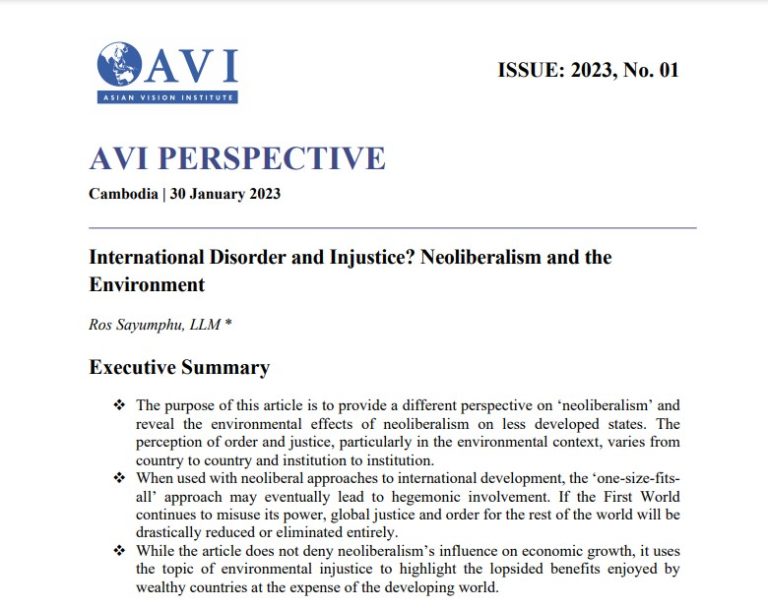 AVI
ASIAN VISION INSTITUTE

ISSUE: 2023, No. 01

AVI PERSPECTIVE

Cambodia | 30 January 2023

International Disorder and Injustice? Neoliberalism and the Environment

Ros Sayumphu, LLM *

Executive Summary

❖ The purpose of this article is to provide a different perspective on 'neoliberalism' and reveal the environmental effects of neoliberalism on less developed states. The perception of order and justice, particularly in the environmental context, varies from country to country and institution to institution.

❖ When used with neoliberal approaches to international development, the 'one-size-fits-all' approach may eventually lead to hegemonic involvement. If the First World continues to misuse its power, global justice and order for the rest of the world will be drastically reduced or eliminated entirely.

❖ While the article does not deny neoliberalism's influence on economic growth, it uses the topic of environmental injustice to highlight the lopsided benefits enjoyed by wealthy countries at the expense of the developing world.